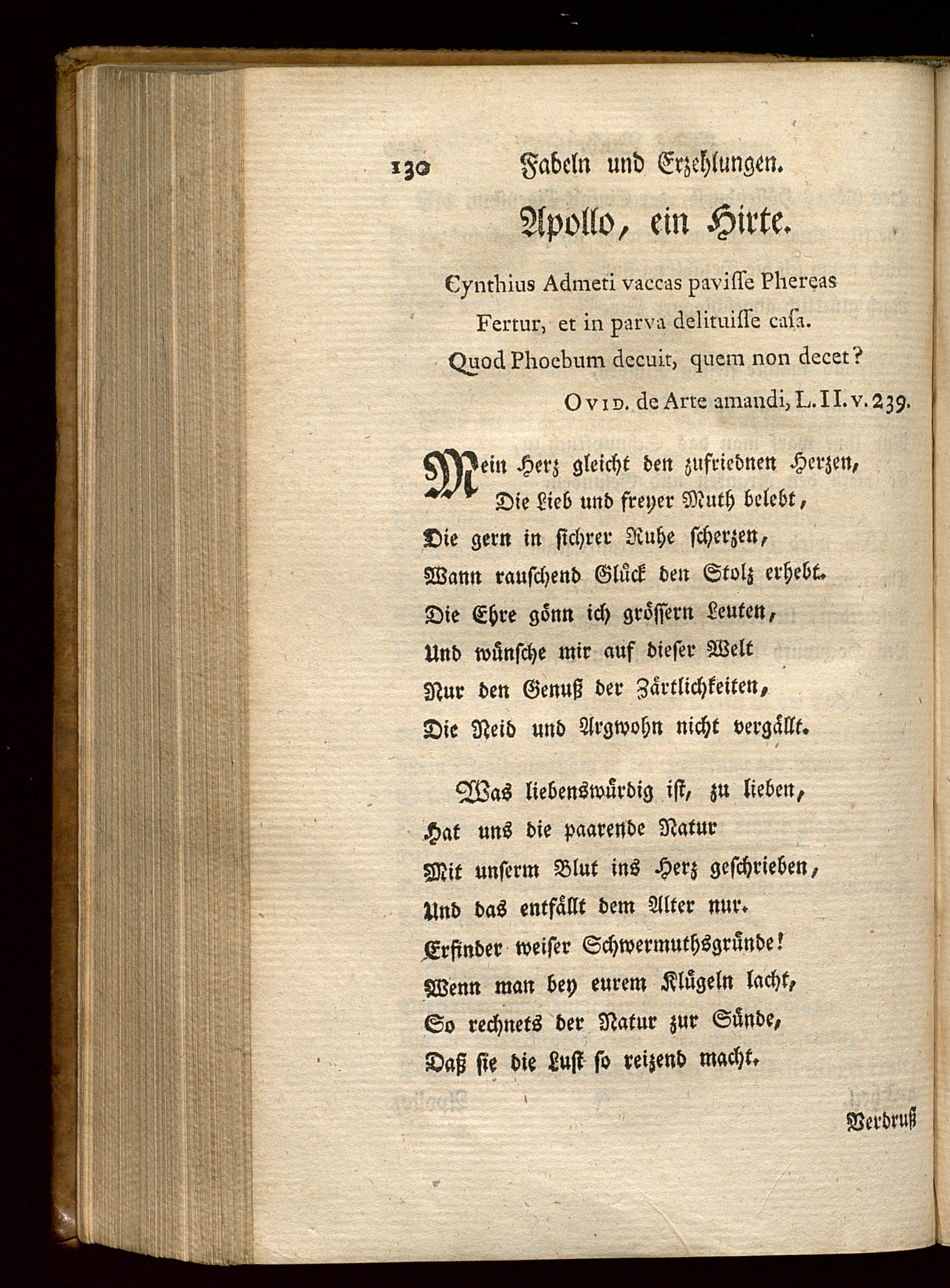 130 Fabeln und Erzehlungen.

Apollo, ein Hirte.

Cynthius Admeti vaccas paviſſe Phereas
Fertur, et in parva delituiſſe caſa.
Quod Phoebum decuit, quem non decet?

Ovid. de Arte amandi, L. II. v. 239.

Mein Herz gleicht den zufriednen Herzen,
Die Lieb und freyer Muth belebt,
Die gern in sichrer Ruhe scherzen,
Wann rauschend Glück den Stolz erhebt.
Die Ehre gönn ich grössern Leuten,
Und wünsche mir auf dieser Welt
Nur den Genuß der Zärtlichkeiten,
Die Neid und Argwohn nicht vergällt.

Was liebenswürdig ist, zu lieben,
Hat uns die paarende Natur
Mit unserm Blut ins Herz geschrieben,
Und das entfällt dem Alter nur.
Erfinder weiser Schwermuthsgründe!
Wenn man bey eurem Klügeln lacht,
So rechnets der Natur zur Sünde,
Daß sie die Lust so reizend macht.

Verdruß